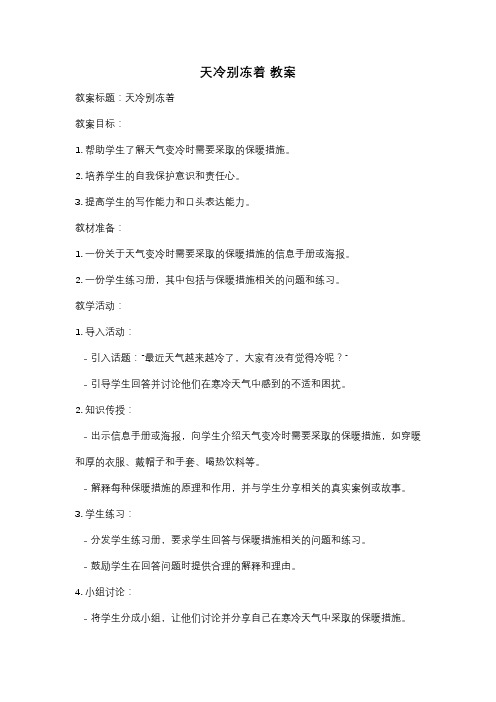 天冷别冻着 教案

教案标题：天冷别冻着

教案目标：

1. 帮助学生了解天气变冷时需要采取的保暖措施。

2. 培养学生的自我保护意识和责任心。

3. 提高学生的写作能力和口头表达能力。

教材准备：

1. 一份关于天气变冷时需要采取的保暖措施的信息手册或海报。

2. 一份学生练习册，其中包括与保暖措施相关的问题和练习。

教学活动：

1. 导入活动：

- 引入话题："最近天气越来越冷了，大家有没有觉得冷呢？"

- 引导学生回答并讨论他们在寒冷天气中感到的不适和困扰。

2. 知识传授：

- 出示信息手册或海报，向学生介绍天气变冷时需要采取的保暖措施，如穿暖和厚的衣服、戴帽子和手套、喝热饮料等。

- 解释每种保暖措施的原理和作用，并与学生分享相关的真实案例或故事。

3. 学生练习：

- 分发学生练习册，要求学生回答与保暖措施相关的问题和练习。

- 鼓励学生在回答问题时提供合理的解释和理由。

4. 小组讨论：

- 将学生分成小组，让他们讨论并分享自己在寒冷天气中采取的保暖措施。